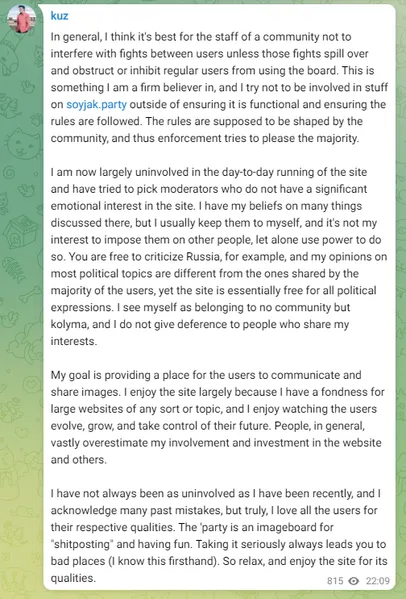 kuz

In general, I think it's best for the staff of a community not to interfere with fights between users unless those fights spill over and obstruct or inhibit regular users from using the board. This is something I am a firm believer in, and I try not to be involved in stuff on soyjak.party outside of ensuring it is functional and ensuring the rules are followed. The rules are supposed to be shaped by the community, and thus enforcement tries to please the majority.

I am now largely uninvolved in the day-to-day running of the site and have tried to pick moderators who do not have a significant emotional interest in the site. I have my beliefs on many things discussed there, but I usually keep them to myself, and it's not my interest to impose them on other people, let alone use power to do so. You are free to criticize Russia, for example, and my opinions on most political topics are different from the ones shared by the majority of the users, yet the site is essentially free for all political expressions. I see myself as belonging to no community but kolyma, and I do not give deference to people who share my interests.

My goal is providing a place for the users to communicate and share images. I enjoy the site largely because I have a fondness for large websites of any sort or topic, and I enjoy watching the users evolve, grow, and take control of their future. People, in general, vastly overestimate my involvement and investment in the website and others.

I have not always been as uninvolved as I have been recently, and I acknowledge many past mistakes, but truly, I love all the users for their respective qualities. The 'party is an imageboard for "shitposting" and having fun. Taking it seriously always leads you to bad places (I know this firsthand). So relax, and enjoy the site for its qualities.

815 22:09